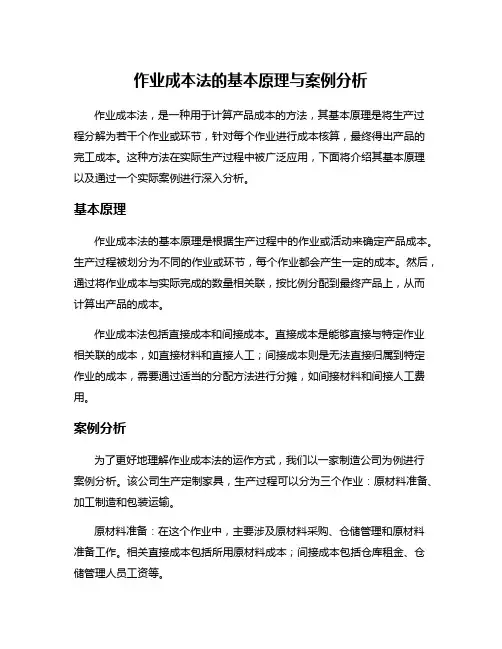 作业成本法的基本原理与案例分析

作业成本法，是一种用于计算产品成本的方法，其基本原理是将生产过程分解为若干个作业或环节，针对每个作业进行成本核算，最终得出产品的完工成本。这种方法在实际生产过程中被广泛应用，下面将介绍其基本原理以及通过一个实际案例进行深入分析。

基本原理

作业成本法的基本原理是根据生产过程中的作业或活动来确定产品成本。生产过程被划分为不同的作业或环节，每个作业都会产生一定的成本。然后，通过将作业成本与实际完成的数量相关联，按比例分配到最终产品上，从而计算出产品的成本。

作业成本法包括直接成本和间接成本。直接成本是能够直接与特定作业相关联的成本，如直接材料和直接人工；间接成本则是无法直接归属到特定作业的成本，需要通过适当的分配方法进行分摊，如间接材料和间接人工费用。

案例分析

为了更好地理解作业成本法的运作方式，我们以一家制造公司为例进行案例分析。该公司生产定制家具，生产过程可以分为三个作业：原材料准备、加工制造和包装运输。

原材料准备：在这个作业中，主要涉及原材料采购、仓储管理和原材料准备工作。相关直接成本包括所用原材料成本；间接成本包括仓库租金、仓储管理人员工资等。